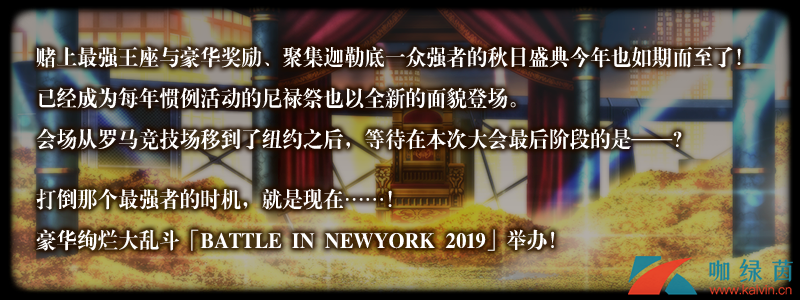 赌上最强王座与豪华奖励、聚集迦勒底一众强者的秋日盛典今年也如期而至了！
已经成为每年惯例活动的尼禄祭也以全新的面貌登场。
会场从罗马竞技场移到了纽约之后，等待在本次大会最后阶段的是——？

打倒那个最强者的时机，就是现在……！
豪华绚烂大乱斗「BATTLE IN NEWYORK 2019」举办！

咖绿茵
www.kalvin.cn